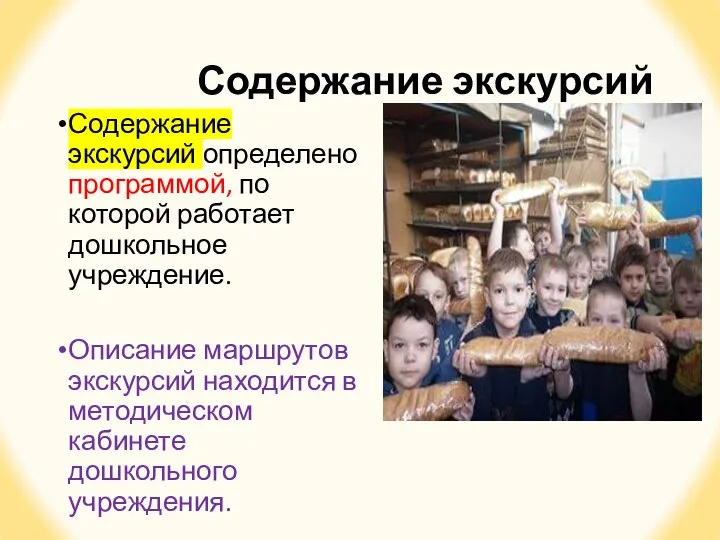 Содержание экскурсий

•Содержание экскурсий определено программой, по которой работает дошкольное учреждение.

•Описание маршрутов экскурсий находится в методическом кабинете дошкольного учреждения.